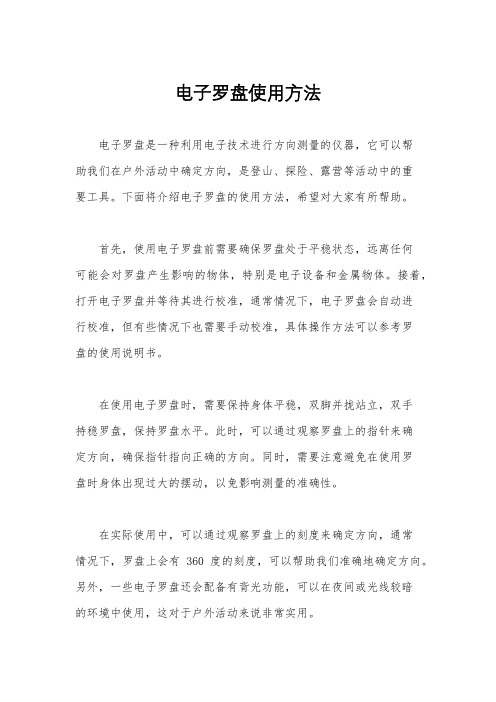 电子罗盘使用方法

电子罗盘是一种利用电子技术进行方向测量的仪器，它可以帮助我们在户外活动中确定方向，是登山、探险、露营等活动中的重要工具。下面将介绍电子罗盘的使用方法，希望对大家有所帮助。

首先，使用电子罗盘前需要确保罗盘处于平稳状态，远离任何可能会对罗盘产生影响的物体，特别是电子设备和金属物体。接着，打开电子罗盘并等待其进行校准，通常情况下，电子罗盘会自动进行校准，但有些情况下也需要手动校准，具体操作方法可以参考罗盘的使用说明书。

在使用电子罗盘时，需要保持身体平稳，双脚并拢站立，双手持稳罗盘，保持罗盘水平。此时，可以通过观察罗盘上的指针来确定方向，确保指针指向正确的方向。同时，需要注意避免在使用罗盘时身体出现过大的摆动，以免影响测量的准确性。

在实际使用中，可以通过观察罗盘上的刻度来确定方向，通常情况下，罗盘上会有 360 度的刻度，可以帮助我们准确地确定方向。另外，一些电子罗盘还会配备有背光功能，可以在夜间或光线较暗的环境中使用，这对于户外活动来说非常实用。